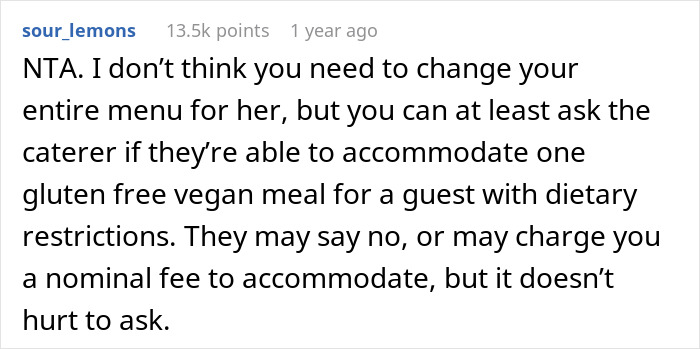 sour_lemons 13.5k points 1 year ago

NTA. I don’t think you need to change your entire menu for her, but you can at least ask the caterer if they’re able to accommodate one gluten free vegan meal for a guest with dietary restrictions. They may say no, or may charge you a nominal fee to accommodate, but it doesn’t hurt to ask.